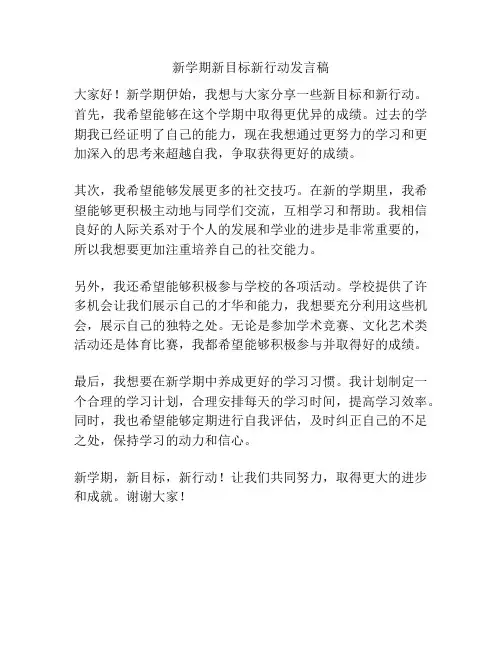 新学期新目标新行动发言稿

大家好！新学期伊始，我想与大家分享一些新目标和新行动。首先，我希望能够在这个学期中取得更优异的成绩。过去的学期我已经证明了自己的能力，现在我想通过更努力的学习和更加深入的思考来超越自我，争取获得更好的成绩。

其次，我希望能够发展更多的社交技巧。在新的学期里，我希望能够更积极主动地与同学们交流，互相学习和帮助。我相信良好的人际关系对于个人的发展和学业的进步是非常重要的，所以我想要更加注重培养自己的社交能力。

另外，我还希望能够积极参与学校的各项活动。学校提供了许多机会让我们展示自己的才华和能力，我想要充分利用这些机会，展示自己的独特之处。无论是参加学术竞赛、文化艺术类活动还是体育比赛，我都希望能够积极参与并取得好的成绩。

最后，我想要在新学期中养成更好的学习习惯。我计划制定一个合理的学习计划，合理安排每天的学习时间，提高学习效率。同时，我也希望能够定期进行自我评估，及时纠正自己的不足之处，保持学习的动力和信心。

新学期，新目标，新行动！让我们共同努力，取得更大的进步和成就。谢谢大家！